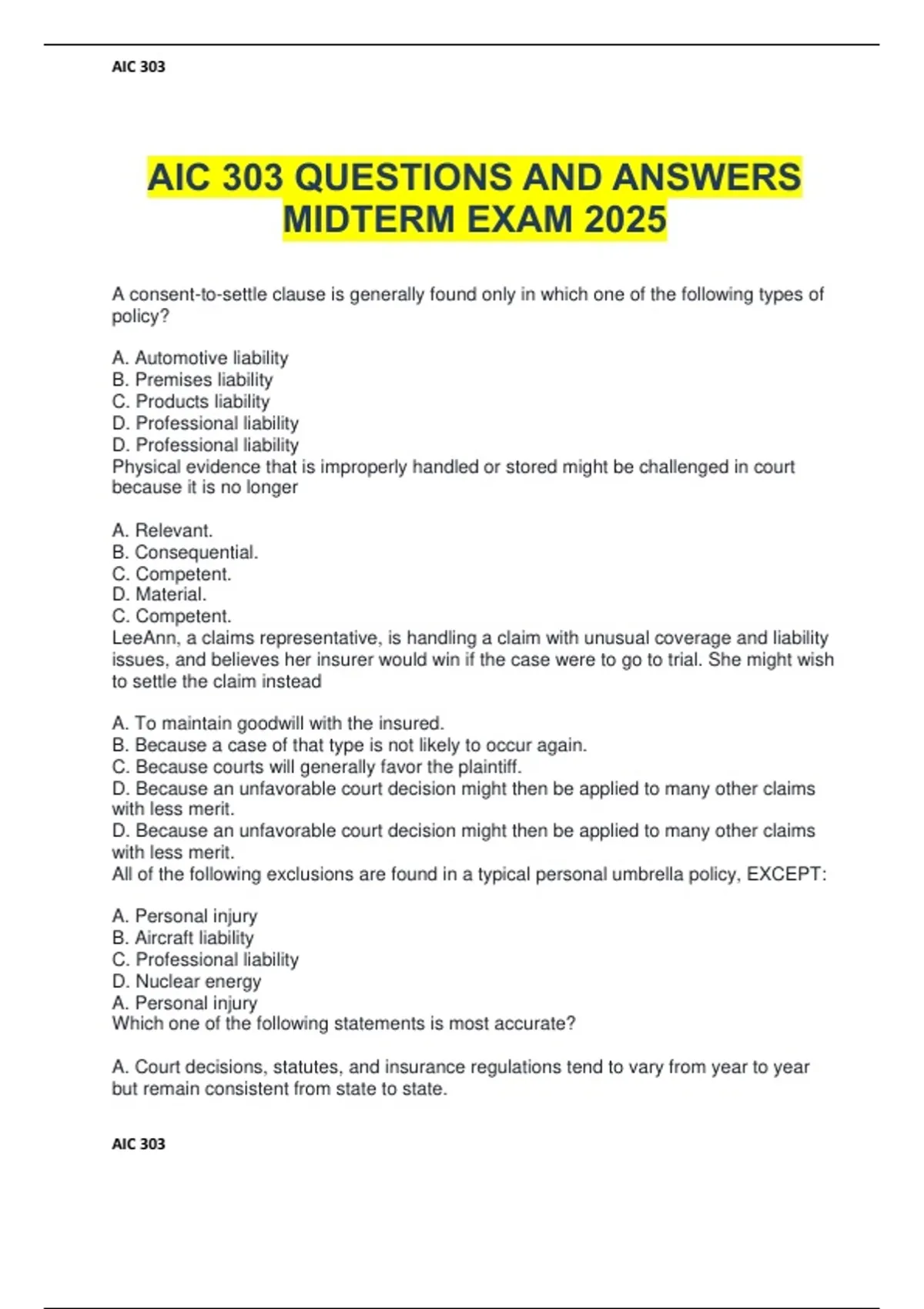 AIC 303

AIC 303 QUESTIONS AND ANSWERS MIDTERM EXAM 2025

A consent-to-settle clause is generally found only in which one of the following types of policy?

A. Automotive liability
B. Premises liability
C. Products liability
D. Professional liability
D. Professional liability
Physical evidence that is improperly handled or stored might be challenged in court because it is no longer

A. Relevant.
B. Consequential.
C. Competent.
D. Material.
C. Competent.
LeeAnn, a claims representative, is handling a claim with unusual coverage and liability issues, and believes her insurer would win if the case were to go to trial. She might wish to settle the claim instead

A. To maintain goodwill with the insured.
B. Because a case of that type is not likely to occur again.
C. Because courts will generally favor the plaintiff.
D. Because an unfavorable court decision might then be applied to many other claims with less merit.
D. Because an unfavorable court decision might then be applied to many other claims with less merit.
All of the following exclusions are found in a typical personal umbrella policy, EXCEPT:

A. Personal injury
B. Aircraft liability
C. Professional liability
D. Nuclear energy
A. Personal injury
Which one of the following statements is most accurate?

A. Court decisions, statutes, and insurance regulations tend to vary from year to year but remain consistent from state to state.

AIC 303